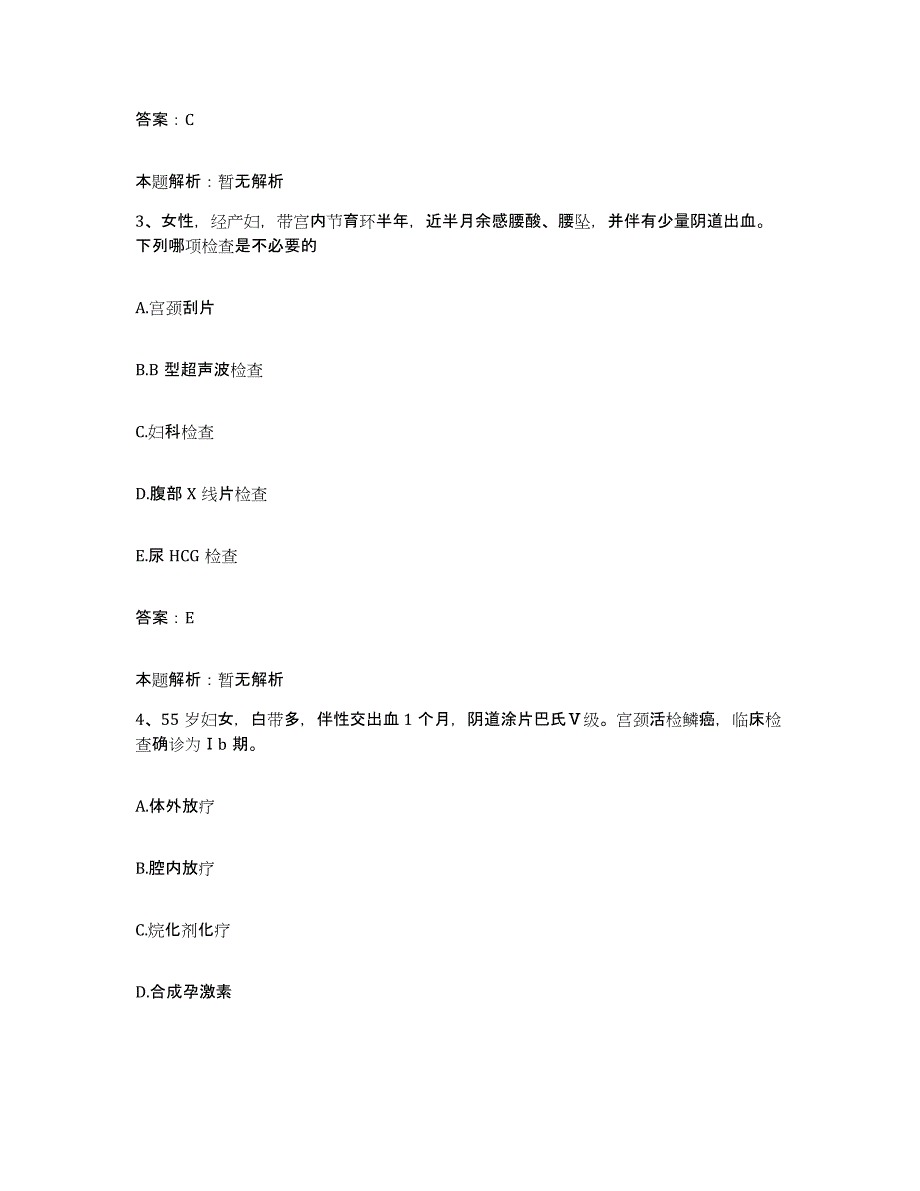 答案：C

本题解析：暂无解析

3、女性，经产妇，带宫内节育环半年，近半月余感腰酸、腰坠，并伴有少量阴道出血。下列哪项检查是不必要的

A.宫颈刮片

B.B 型超声波检查

C.妇科检查

D.腹部 X 线片检查

E.尿 HCG 检查

答案：E

本题解析：暂无解析

4、55 岁妇女，白带多，伴性交出血 1 个月，阴道涂片巴氏Ⅴ级。宫颈活检鳞癌，临床检查确诊为Ⅰb 期。

A.体外放疗

B.腔内放疗

C.烷化剂化疗

D.合成孕激素